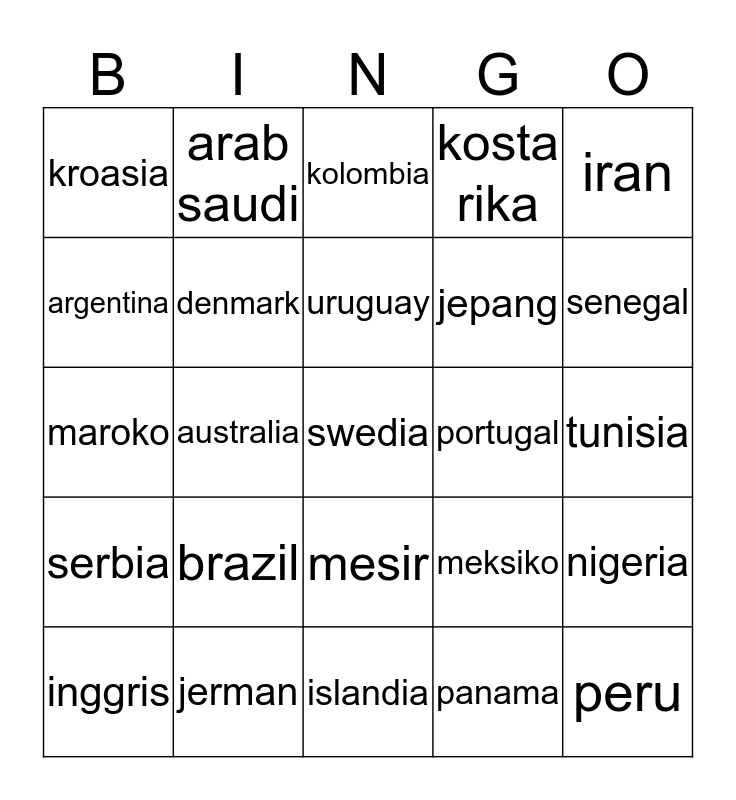 | B | I | N | G | O |
|---|---|---|---|---|
| kroasia | arab saudi | kolombia | kosta rika | iran |
| argentina | denmark | uruguay | jepang | senegal |
| maroko | australia | swedia | portugal | tunisia |
| serbia | brazil | mesir | meksiko | nigeria |
| inggris | jerman | islandia | panama | peru |